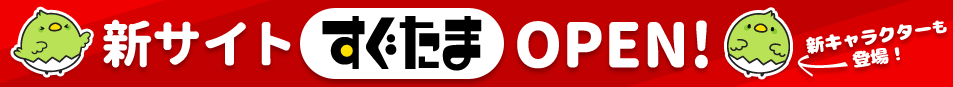 新サイト すぐたま OPEN!

新キャラクターも登場!